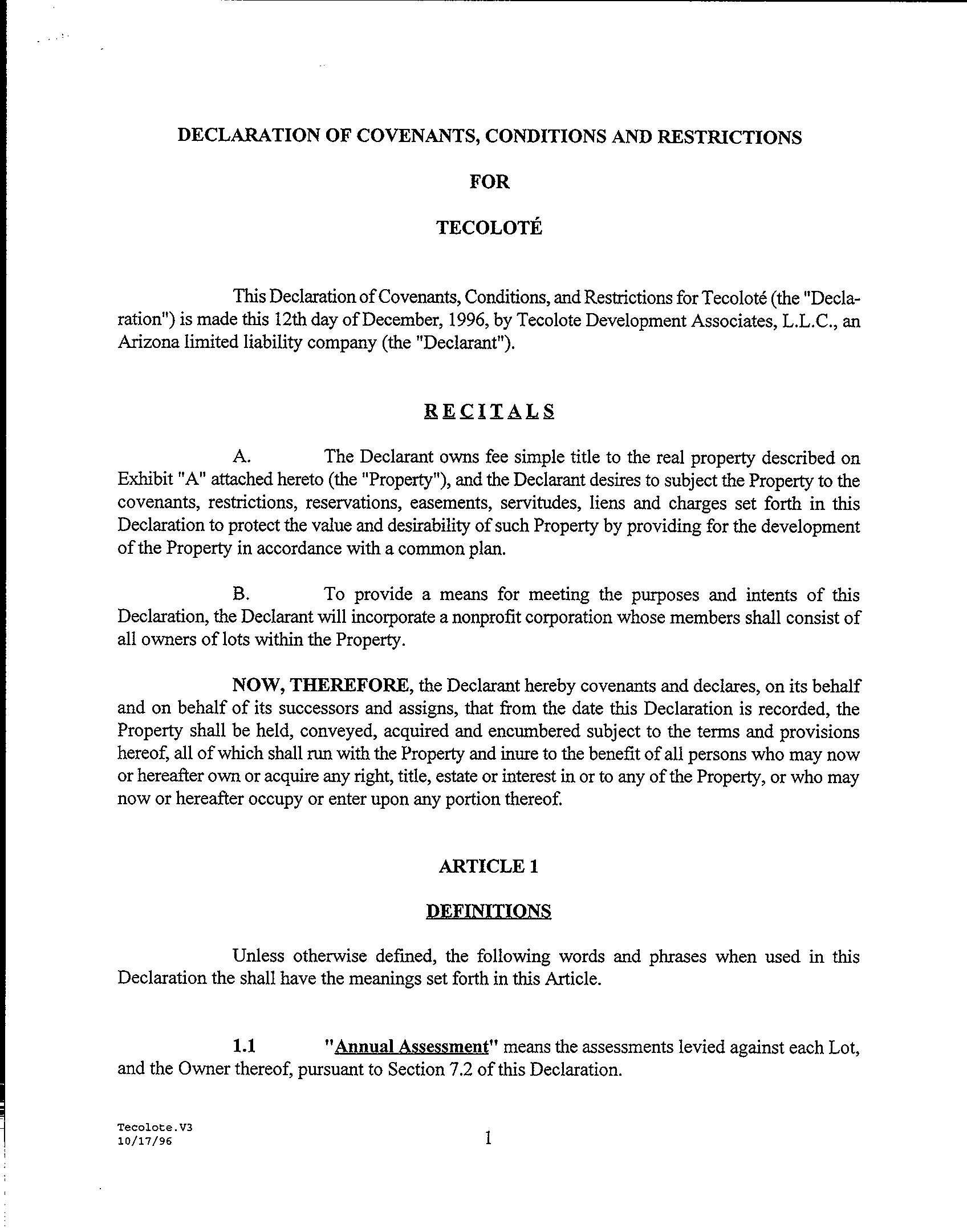 DECLARATION OF COVENANTS, CONDITIONS AND RESTRICTIONS

FOR

TECOLOTÉ

This Declaration of Covenants, Conditions, and Restrictions for Tecoloté (the "Declaration") is made this 12th day of December, 1996, by Tecolote Development Associates, L.L.C., an Arizona limited liability company (the "Declarant").

RECITALS

A. The Declarant owns fee simple title to the real property described on Exhibit "A" attached hereto (the "Property"), and the Declarant desires to subject the Property to the covenants, restrictions, reservations, easements, servitudes, liens and charges set forth in this Declaration to protect the value and desirability of such Property by providing for the development of the Property in accordance with a common plan.

B. To provide a means for meeting the purposes and intents of this Declaration, the Declarant will incorporate a nonprofit corporation whose members shall consist of all owners of lots within the Property.

NOW, THEREFORE, the Declarant hereby covenants and declares, on its behalf and on behalf of its successors and assigns, that from the date this Declaration is recorded, the Property shall be held, conveyed, acquired and encumbered subject to the terms and provisions hereof, all of which shall run with the Property and inure to the benefit of all persons who may now or hereafter own or acquire any right, title, estate or interest in or to any of the Property, or who may now or hereafter occupy or enter upon any portion thereof.

ARTICLE 1

DEFINITIONS

Unless otherwise defined, the following words and phrases when used in this Declaration the shall have the meanings set forth in this Article.

1.1 "Annual Assessment" means the assessments levied against each Lot, and the Owner thereof, pursuant to Section 7.2 of this Declaration.

Tecolote.V3
10/17/96

1